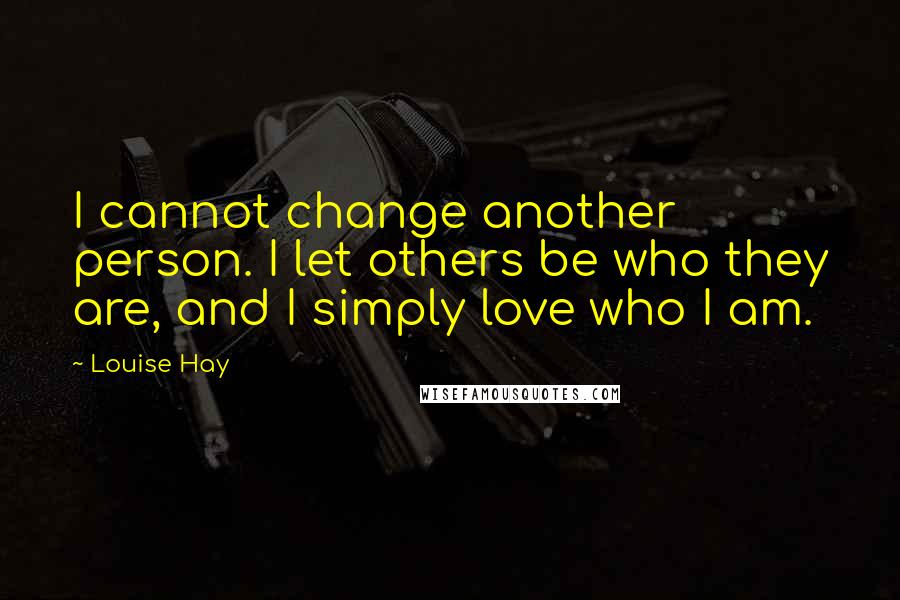 I cannot change another person. I let others be who they are, and I simply love who I am.

~ Louise Hay

WISEFAMOUSQUOTES.COM